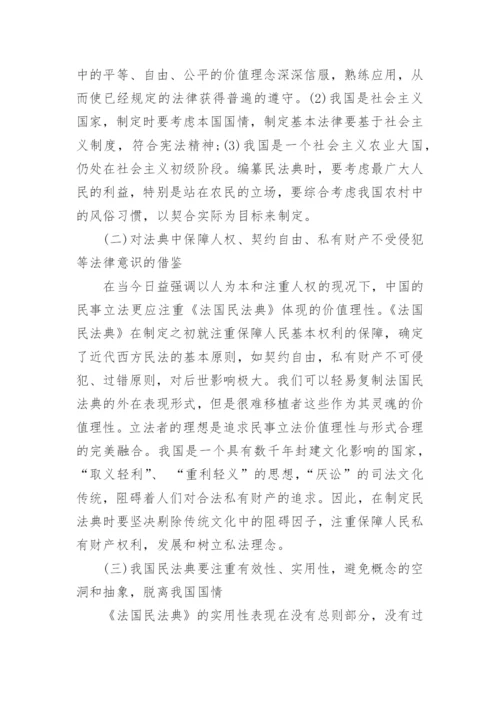 中的平等、自由、公平的价值理念深深信服，熟练应用，从而使已经规定的法律获得普遍的遵守。(2)我国是社会主义国家，制定时要考虑本国国情，制定基本法律要基于社会主义制度，符合宪法精神;(3)我国是一个社会主义农业大国，仍处在社会主义初级阶段。编纂民法典时，要考虑最广大人民的利益，特别是站在农民的立场，要综合考虑我国农村中的风俗习惯，以契合实际为目标来制定。

(二)对法典中保障人权、契约自由、私有财产不受侵犯等法律意识的借鉴

在当今日益强调以人为本和注重人权的现况下，中国的民事立法更应注重《法国民法典》体现的价值理性。《法国民法典》在制定之初就注重保障人民基本权利的保障，确定了近代西方民法的基本原则，如契约自由，私有财产不可侵犯、过错原则，对后世影响极大。我们可以轻易复制法国民法典的外在表现形式，但是很难移植者这些作为其灵魂的价值理性。立法者的理想是追求民事立法价值理性与形式合理的完美融合。我国是一个具有数千年封建文化影响的国家，“取义轻利”、“重利轻义”的思想，“厌讼”的司法文化传统，阻碍着人们对合法私有财产的追求。因此，在制定民法典时要坚决剔除传统文化中的阻碍因子，注重保障人民私有财产权利，发展和树立私法理念。

(三)我国民法典要注重有效性、实用性，避免概念的空洞和抽象，脱离我国国情

《法国民法典》的实用性表现在没有总则部分，没有过